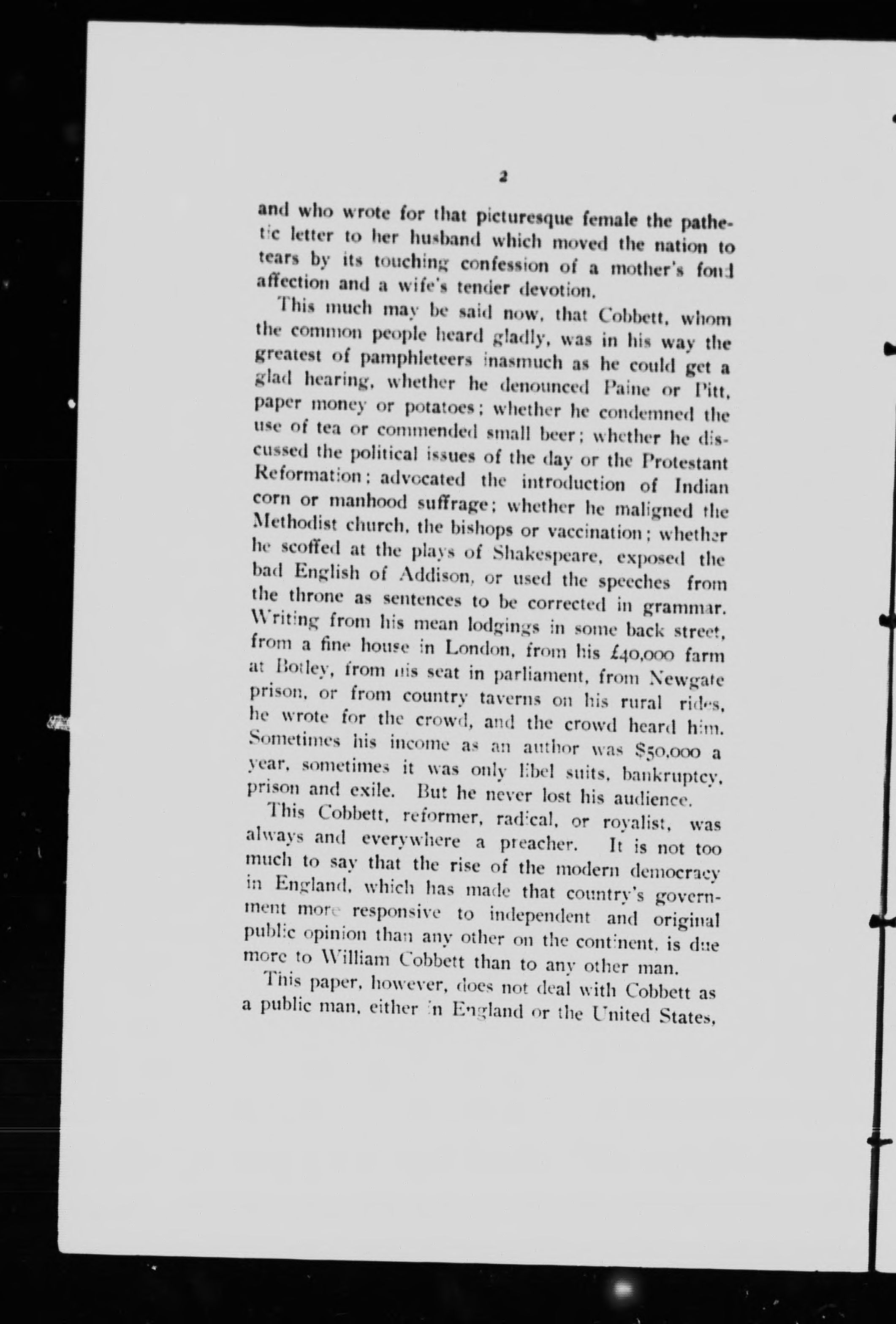 2

and who wrote for that picturesque female the pathetic letter to her husband which moved the nation to tears by its touching confession of a mother's fond affection and a wife's tender devotion.

This much may be said now, that Cobbett, whom the common people heard gladly, was in his way the greatest of pamphleteers inasmuch as he could get a glad hearing, whether he denounced Paine or Pitt, paper money or potatoes; whether he condemned the use of tea or commended small beer; whether he discussed the political issues of the day or the Protestant Reformation; advocated the introduction of Indian corn or manhood suffrage; whether he maligned the Methodist church, the bishops or vaccination; whether he scoffed at the plays of Shakespeare, exposed the bad English of Addison, or used the speeches from the throne as sentences to be corrected in grammar. Writing from his mean lodgings in some back street, from a fine house in London, from his £40,000 farm at Botley, from his seat in parliament, from Newgate prison, or from country taverns on his rural rides, he wrote for the crowd, and the crowd heard him. Sometimes his income as an author was $50,000 a year, sometimes it was only libel suits, bankruptcy, prison and exile. But he never lost his audience.

This Cobbett, reformer, radical, or royalist, was always and everywhere a preacher. It is not too much to say that the rise of the modern democracy in England, which has made that country's government more responsive to independent and original public opinion than any other on the continent, is due more to William Cobbett than to any other man.

This paper, however, does not deal with Cobbett as a public man, either in England or the United States,